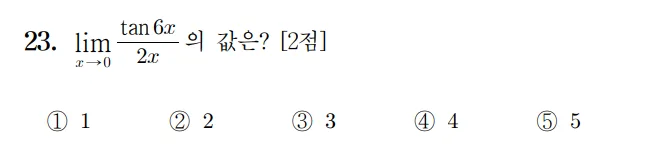 23. $\lim_{x \to 0} \frac{\tan 6x}{2x}$ 의 값은? [2점]

① 1 ② 2 ③ 3 ④ 4 ⑤ 5